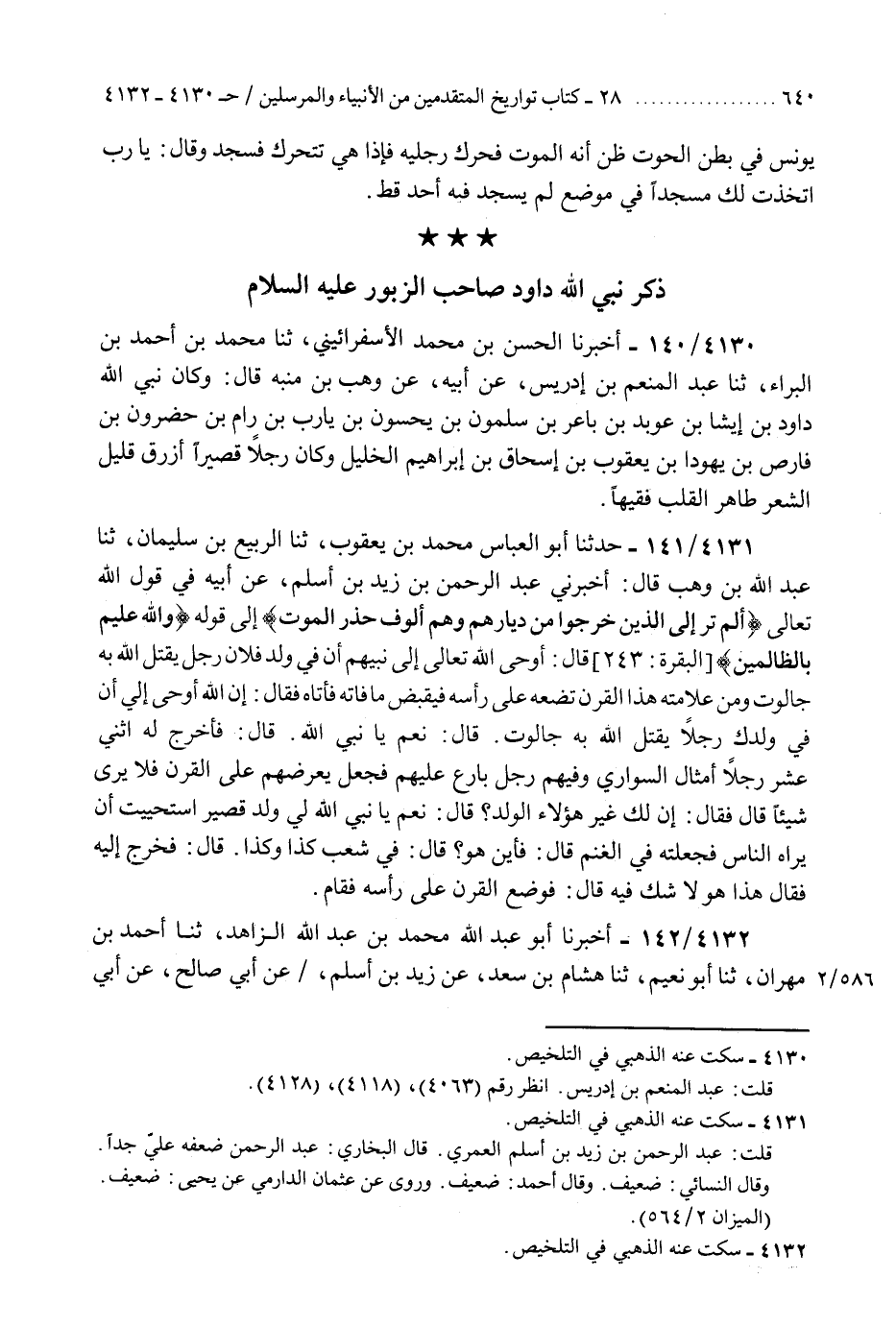 ٦٤٠ ............ ٢٨ ـ كتاب تواريخ المتقدمين من الأنبياء والمرسلين / حـ ٤١٣٠ ـ ٤١٣٢

يونس في بطن الحوت ظن أنه الموت فحرك رجليه فإذا هي تتحرك فسجد وقال: يا رب اتخذت لك مسجداً في موضع لم يسجد فيه أحد قط.

★★★

ذكر نبي الله داود صاحب الزبور عليه السلام

٤١٣٠/١٤٠ ـ أخبرنا الحسن بن محمد الأسفرائيني، ثنا محمد بن أحمد بن البراء، ثنا عبد المنعم بن إدريس، عن أبيه، عن وهب بن منبه قال: وكان نبي الله داود بن إيشا بن عوبد بن باعر بن سلمون بن يحسون بن يارب بن رام بن حضرون بن فارص بن يهودا بن يعقوب بن إسحاق بن إبراهيم الخليل وكان رجلاً قصيراً أزرق قليل الشعر طاهر القلب فقيهاً.

٤١٣١/١٤١ ـ حدثنا أبو العباس محمد بن يعقوب، ثنا الربيع بن سليمان، ثنا عبد الله بن وهب قال: أخبرني عبد الرحمن بن زيد بن أسلم، عن أبيه في قول الله تعالى ﴿ألم تر إلى الذين خرجوا من ديارهم وهم ألوف حذر الموت﴾ إلى قوله ﴿والله عليم بالظالمين﴾ [البقرة: ٢٤٣] قال: أوحى الله تعالى إلى نبيهم أن في ولد فلان رجل يقتل الله به جالوت ومن علامته هذا القرن تضعه على رأسه فيقبض ما فاته فأتاه فقال: إن الله أوحى إلي أن في ولدك رجلاً يقتل الله به جالوت. قال: نعم يا نبي الله. قال: فأخرج له اثني عشر رجلاً أمثال السواري وفيهم رجل بارع عليهم فجعل يعرضهم على القرن فلا يرى شيئاً قال فقال: إن لك غير هؤلاء الولد؟ قال: نعم يا نبي الله لي ولد قصير استحييت أن يراه الناس فجعلته في الغنم قال: فأين هو؟ قال: في شعب كذا وكذا. قال: فخرج إليه فقال هذا هو لا شك فيه قال: فوضع القرن على رأسه فقام.

٤١٣٢/١٤٢ ـ أخبرنا أبو عبد الله محمد بن عبد الله الزاهد، ثنا أحمد بن مهران، ثنا أبو نعيم، ثنا هشام بن سعد، عن زيد بن أسلم، / عن أبي صالح، عن أبي ٢/٥٨٦

٤١٣٠ ـ سكت عنه الذهبي في التلخيص.
قلت: عبد المنعم بن إدريس. انظر رقم (٤٠٦٣)، (٤١١٨)، (٤١٢٨).
٤١٣١ ـ سكت عنه الذهبي في التلخيص.
قلت: عبد الرحمن بن زيد بن أسلم العمري. قال البخاري: عبد الرحمن ضعفه عليّ جداً. وقال النسائي: ضعيف. وقال أحمد: ضعيف. وروى عن عثمان الدارمي عن يحيى: ضعيف. (الميزان ٢/٥٦٤).
٤١٣٢ ـ سكت عنه الذهبي في التلخيص.